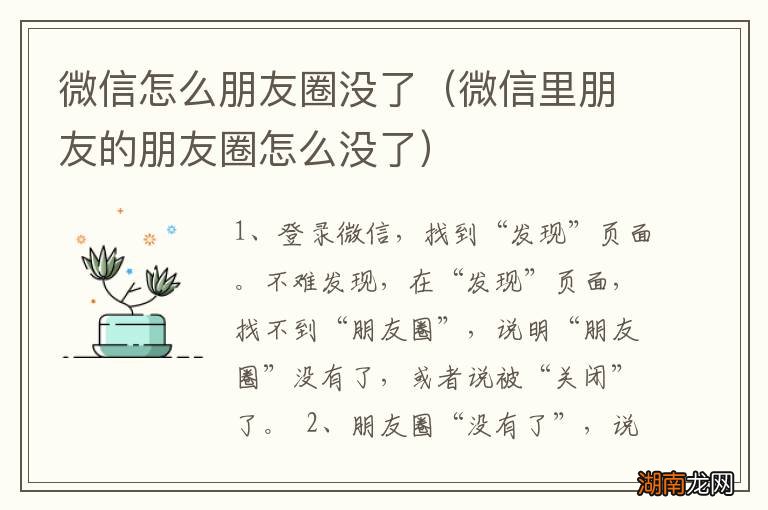 微信怎么朋友圈没了（微信里朋友的朋友圈怎么没了）

1、登录微信，找到“发现”页面。不难发现，在“发现”页面，找不到“朋友圈”，说明“朋友圈”没有了，或者说被“关闭”了。 2、朋友圈“没有了”，说

湖南龙网